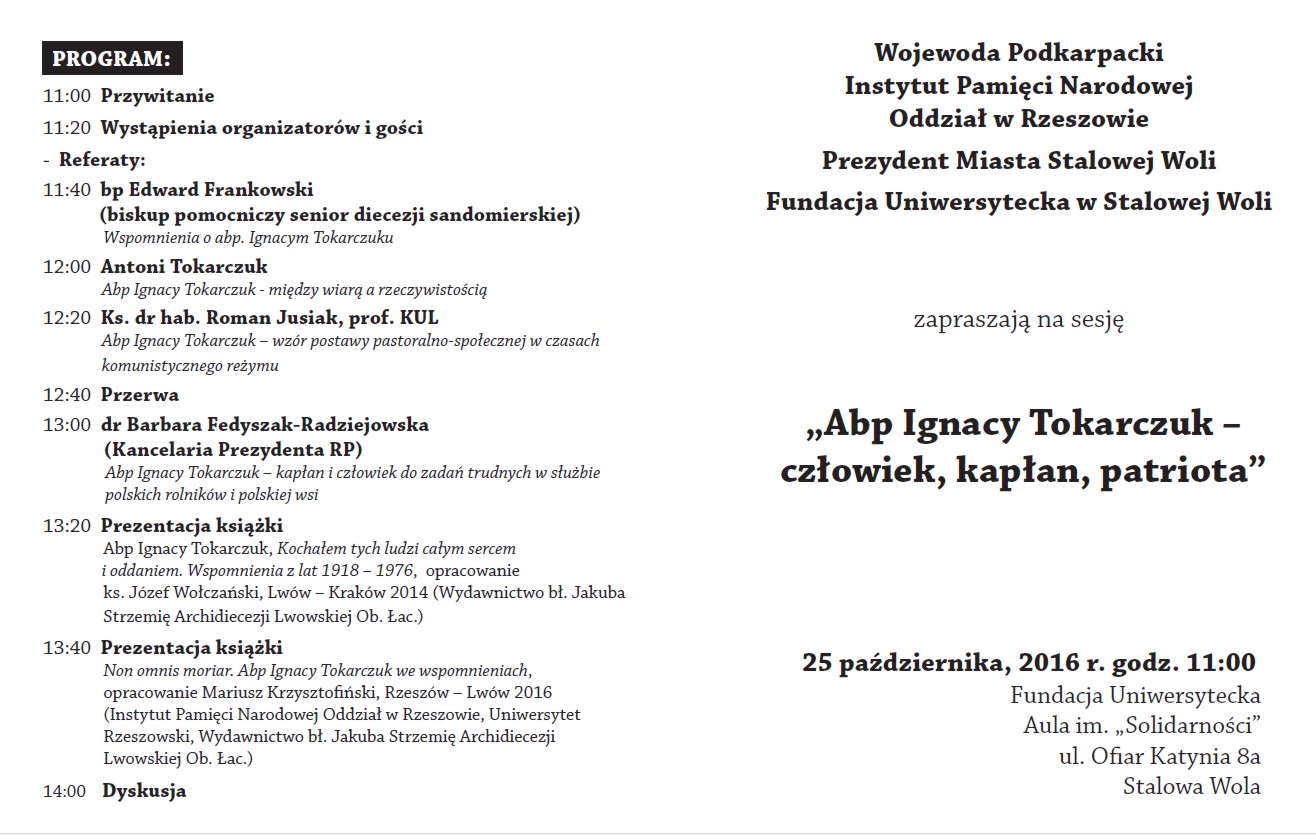 PROGRAM:

11:00 Przywitanie

11:20 Wystąpienia organizatorów i gości

- Referaty:

11:40 bp Edward Frankowski
(biskup pomocniczy senior diecezji sandomierskiej)
Wspomnienia o abp. Ignacym Tokarczuku

12:00 Antoni Tokarczuk
Abp Ignacy Tokarczuk - między wiarą a rzeczywistością

12:20 Ks. dr hab. Roman Jusiak, prof. KUL
Abp Ignacy Tokarczuk – wzór postawy pastoralno-społecznej w czasach komunistycznego reżymu

12:40 Przerwa

13:00 dr Barbara Fedyszak-Radziejowska
(Kancelaria Prezydenta RP)
Abp Ignacy Tokarczuk – kapłan i człowiek do zadań trudnych w służbie polskich rolników i polskiej wsi

13:20 Prezentacja książki
Abp Ignacy Tokarczuk, Kochałem tych ludzi całym sercem i oddaniem. Wspomnienia z lat 1918 – 1976, opracowanie ks. Józef Wołczański, Lwów – Kraków 2014 (Wydawnictwo bł. Jakuba Strzemię Archidiecezji Lwowskiej Ob. Łac.)

13:40 Prezentacja książki
Non omnis moriar. Abp Ignacy Tokarczuk we wspomnieniach, opracowanie Mariusz Krzysztofiński, Rzeszów – Lwów 2016 (Instytut Pamięci Narodowej Oddział w Rzeszowie, Uniwersytet Rzeszowski, Wydawnictwo bł. Jakuba Strzemię Archidiecezji Lwowskiej Ob. Łac.)

14:00 Dyskusja

Wojewoda Podkarpacki
Instytut Pamięci Narodowej
Oddział w Rzeszowie
Prezydent Miasta Stalowej Woli
Fundacja Uniwersytecka w Stalowej Woli

zapraszają na sesję

„Abp Ignacy Tokarczuk – człowiek, kapłan, patriota”

25 października, 2016 r. godz. 11:00
Fundacja Uniwersytecka
Aula im. „Solidarności”
ul. Ofiar Katynia 8a
Stalowa Wola